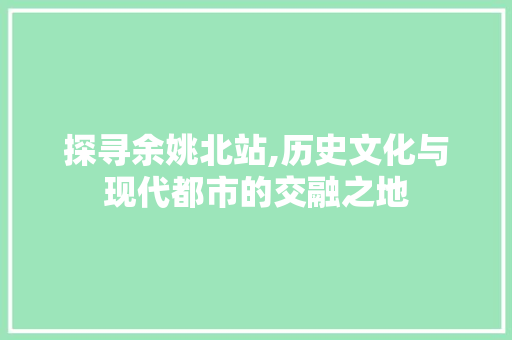 探寻余姚北站,历史文化与现代都市的交融之地